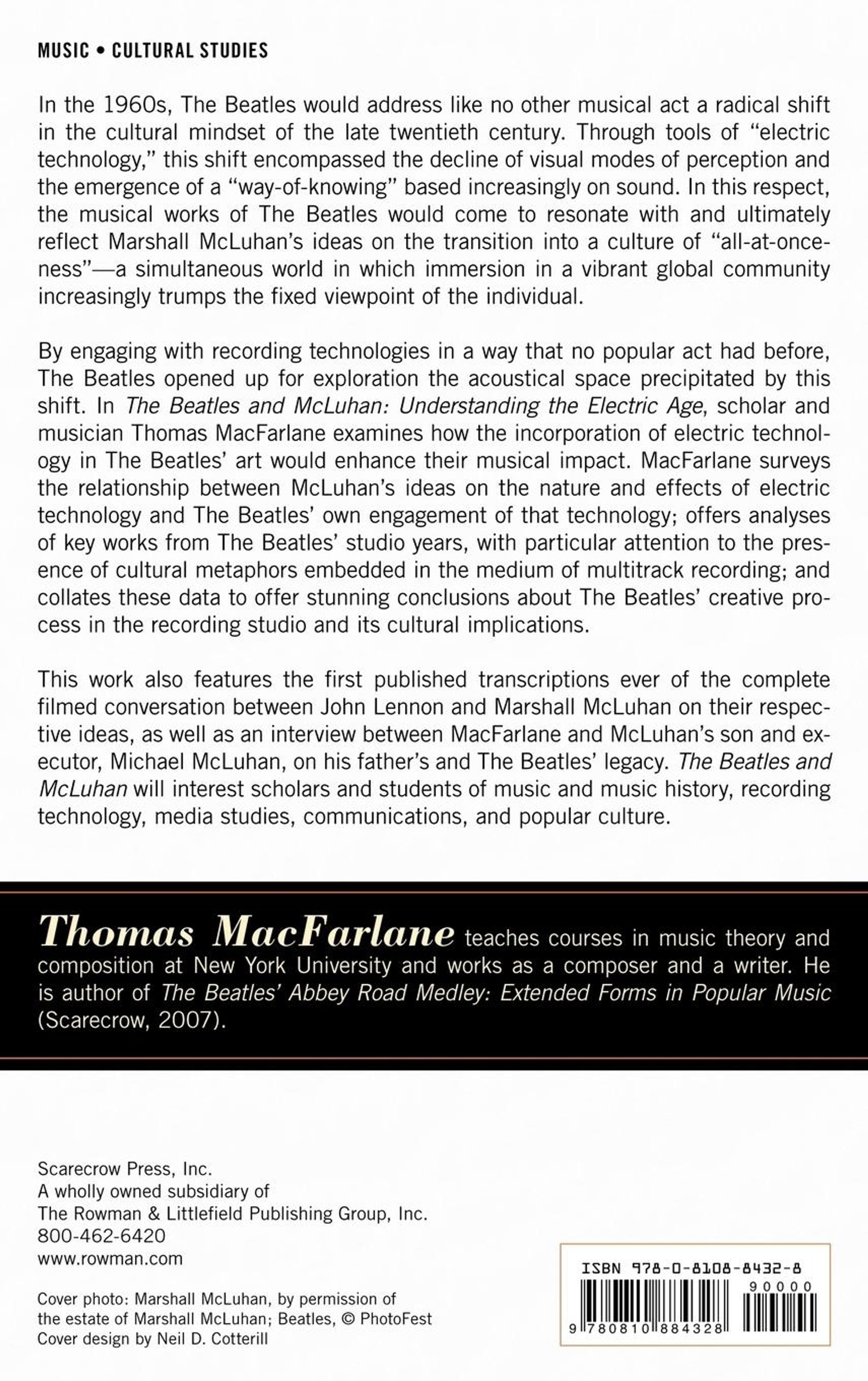 MUSIC • CULTURAL STUDIES

In the 1960s, The Beatles would address like no other musical act a radical shift in the cultural mindset of the late twentieth century. Through tools of "electric technology," this shift encompassed the decline of visual modes of perception and the emergence of a "way-of-knowing" based increasingly on sound. In this respect, the musical works of The Beatles would come to resonate with and ultimately reflect Marshall McLuhan's ideas on the transition into a culture of "all-at-onceness"—a simultaneous world in which immersion in a vibrant global community increasingly trumps the fixed viewpoint of the individual.

By engaging with recording technologies in a way that no popular act had before, The Beatles opened up for exploration the acoustical space precipitated by this shift. In The Beatles and McLuhan: Understanding the Electric Age, scholar and musician Thomas MacFarlane examines how the incorporation of electric technology in The Beatles' art would enhance their musical impact. MacFarlane surveys the relationship between McLuhan's ideas on the nature and effects of electric technology and The Beatles' own engagement of that technology; offers analyses of key works from The Beatles' studio years, with particular attention to the presence of cultural metaphors embedded in the medium of multitrack recording; and collates these data to offer stunning conclusions about The Beatles' creative process in the recording studio and its cultural implications.

This work also features the first published transcriptions ever of the complete filmed conversation between John Lennon and Marshall McLuhan on their respective ideas, as well as an interview between MacFarlane and McLuhan's son and executor, Michael McLuhan, on his father's and The Beatles' legacy. The Beatles and McLuhan will interest scholars and students of music and music history, recording technology, media studies, communications, and popular culture.

Thomas MacFarlane teaches courses in music theory and composition at New York University and works as a composer and a writer. He is author of The Beatles' Abbey Road Medley: Extended Forms in Popular Music (Scarecrow, 2007).

Scarecrow Press, Inc.
A wholly owned subsidiary of
The Rowman & Littlefield Publishing Group, Inc.
800-462-6420
www.rowman.com

Cover photo: Marshall McLuhan, by permission of the estate of Marshall McLuhan; Beatles, © PhotoFest
Cover design by Neil D. Cotterill

ISBN 978-0-8108-8432-8
90000
9 780810 884328